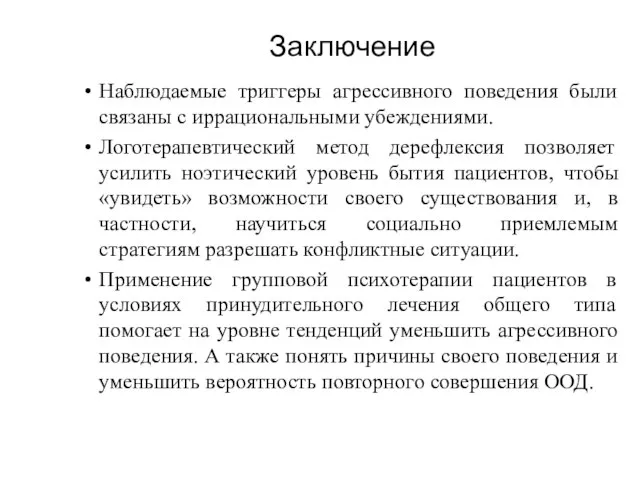 Заключение

• Наблюдаемые триггеры агрессивного поведения были связаны с иррациональными убеждениями.

• Логотерапевтический метод дерефлексия позволяет усилить ноэтический уровень бытия пациентов, чтобы «увидеть» возможности своего существования и, в частности, научиться социально приемлемым стратегиям разрешать конфликтные ситуации.

• Применение групповой психотерапии пациентов в условиях принудительного лечения общего типа помогает на уровне тенденций уменьшить агрессивного поведения. А также понять причины своего поведения и уменьшить вероятность повторного совершения ООД.